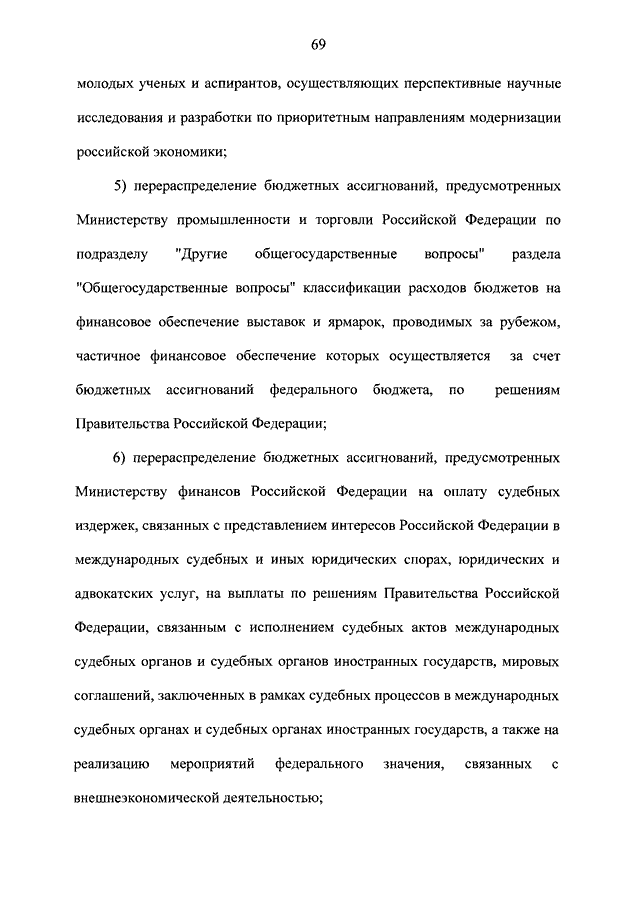 69

молодых ученых и аспирантов, осуществляющих перспективные научные исследования и разработки по приоритетным направлениям модернизации российской экономики;

5) перераспределение бюджетных ассигнований, предусмотренных Министерству промышленности и торговли Российской Федерации по подразделу "Другие общегосударственные вопросы" раздела "Общегосударственные вопросы" классификации расходов бюджетов на финансовое обеспечение выставок и ярмарок, проводимых за рубежом, частичное финансовое обеспечение которых осуществляется за счет бюджетных ассигнований федерального бюджета, по решениям Правительства Российской Федерации;

6) перераспределение бюджетных ассигнований, предусмотренных Министерству финансов Российской Федерации на оплату судебных издержек, связанных с представлением интересов Российской Федерации в международных судебных и иных юридических спорах, юридических и адвокатских услуг, на выплаты по решениям Правительства Российской Федерации, связанным с исполнением судебных актов международных судебных органов и судебных органов иностранных государств, мировых соглашений, заключенных в рамках судебных процессов в международных судебных органах и судебных органах иностранных государств, а также на реализацию мероприятий федерального значения, связанных с внешнеэкономической деятельностью;